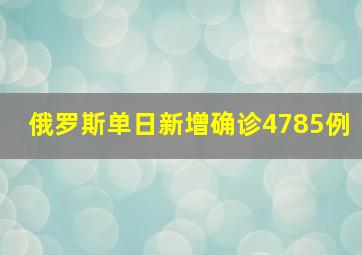 俄罗斯单日新增确诊4785例